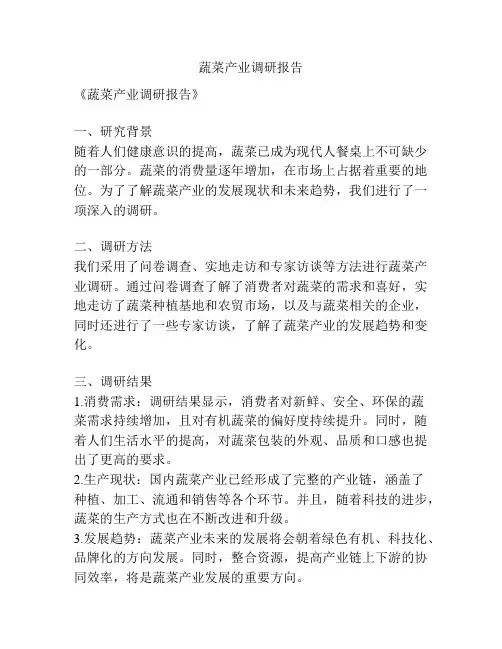 蔬菜产业调研报告

《蔬菜产业调研报告》

一、研究背景
随着人们健康意识的提高，蔬菜已成为现代人餐桌上不可缺少的一部分。蔬菜的消费量逐年增加，在市场上占据着重要的地位。为了了解蔬菜产业的发展现状和未来趋势，我们进行了一项深入的调研。

二、调研方法
我们采用了问卷调查、实地走访和专家访谈等方法进行蔬菜产业调研。通过问卷调查了解了消费者对蔬菜的需求和喜好，实地走访了蔬菜种植基地和农贸市场，以及与蔬菜相关的企业，同时还进行了一些专家访谈，了解了蔬菜产业的发展趋势和变化。

三、调研结果
1.消费需求：调研结果显示，消费者对新鲜、安全、环保的蔬菜需求持续增加，且对有机蔬菜的偏好度持续提升。同时，随着人们生活水平的提高，对蔬菜包装的外观、品质和口感也提出了更高的要求。
2.生产现状：国内蔬菜产业已经形成了完整的产业链，涵盖了种植、加工、流通和销售等各个环节。并且，随着科技的进步，蔬菜的生产方式也在不断改进和升级。
3.发展趋势：蔬菜产业未来的发展将会朝着绿色有机、科技化、品牌化的方向发展。同时，整合资源，提高产业链上下游的协同效率，将是蔬菜产业发展的重要方向。